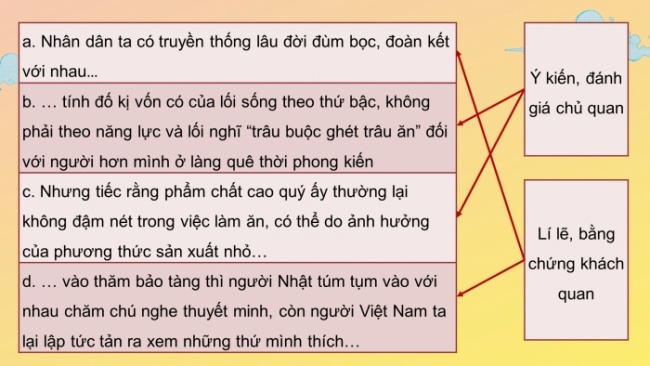 a. Nhân dân ta có truyền thống lâu đời đùm bọc, đoàn kết với nhau...

b. … tính đố kị vốn có của lối sống theo thứ bậc, không phải theo năng lực và lối nghĩ “trâu buộc ghét trâu ăn” đối với người hơn mình ở làng quê thời phong kiến

c. Nhưng tiếc rằng phẩm chất cao quý ấy thường lại không đậm nét trong việc làm ăn, có thể do ảnh hưởng của phương thức sản xuất nhỏ…

d. … vào thăm bảo tàng thì người Nhật túm tụm vào với nhau chăm chú nghe thuyết minh, còn người Việt Nam ta lại lập tức tản ra xem những thứ mình thích…

Ý kiến, đánh giá chủ quan

Lí lẽ, bằng chứng khách quan